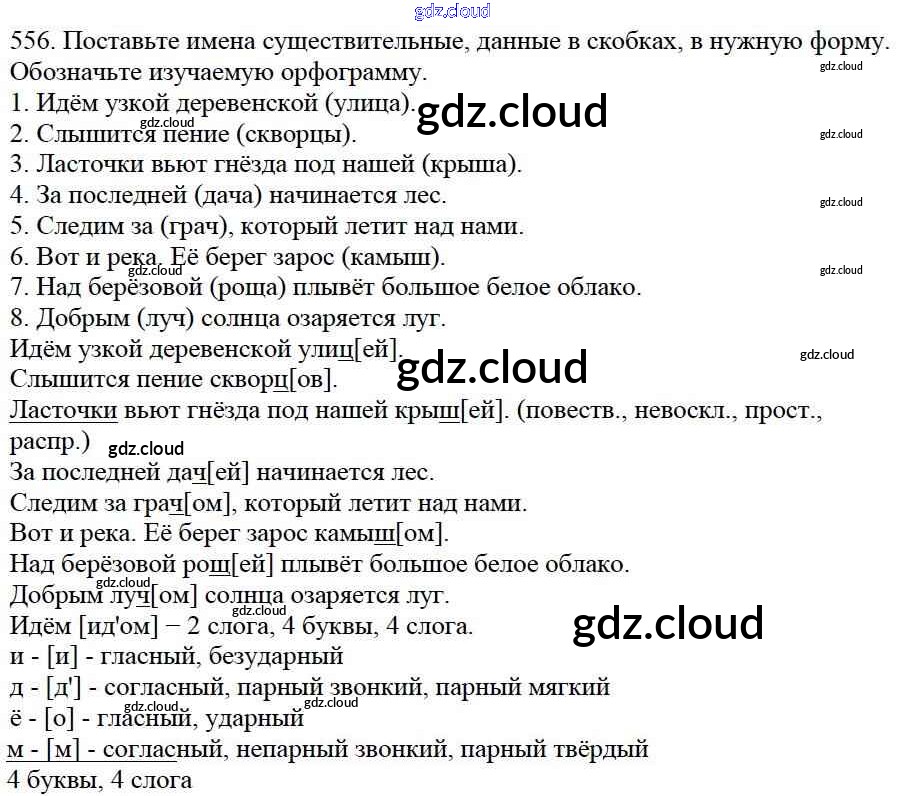 556. Поставьте имена существительные, данные в скобках, в нужную форму. Обозначьте изучаемую орфограмму.
1. Идём узкой деревенской (улица).
2. Слышится пение (скворцы).
3. Ласточки вьют гнёзда под нашей (крыша).
4. За последней (дача) начинается лес.
5. Следим за (грач), который летит над нами.
6. Вот и река. Её берег зарос (камыш).
7. Над берёзовой (роща) плывёт большое белое облако.
8. Добрым (луч) солнца озаряется луг.
Идём узкой деревенской улиц[ей].
Слышится пение скворц[ов].
Ласточки вьют гнёзда под нашей крыш[ей]. (повеств., невоскл., прост., распр.)
За последней дач[ей] начинается лес.
Следим за грач[ом], который летит над нами.
Вот и река. Её берег зарос камыш[ом].
Над берёзовой рощ[ей] плывёт большое белое облако.
Добрым луч[ом] солнца озаряется луг.
Идём [ид'ом] − 2 слога, 4 буквы, 4 слога.
и - [и] - гласный, безударный
д - [д'] - согласный, парный звонкий, парный мягкий
ё - [о] - гласный, ударный
м - [м] - согласный, непарный звонкий, парный твёрдый
4 буквы, 4 слога

gdz.cloud